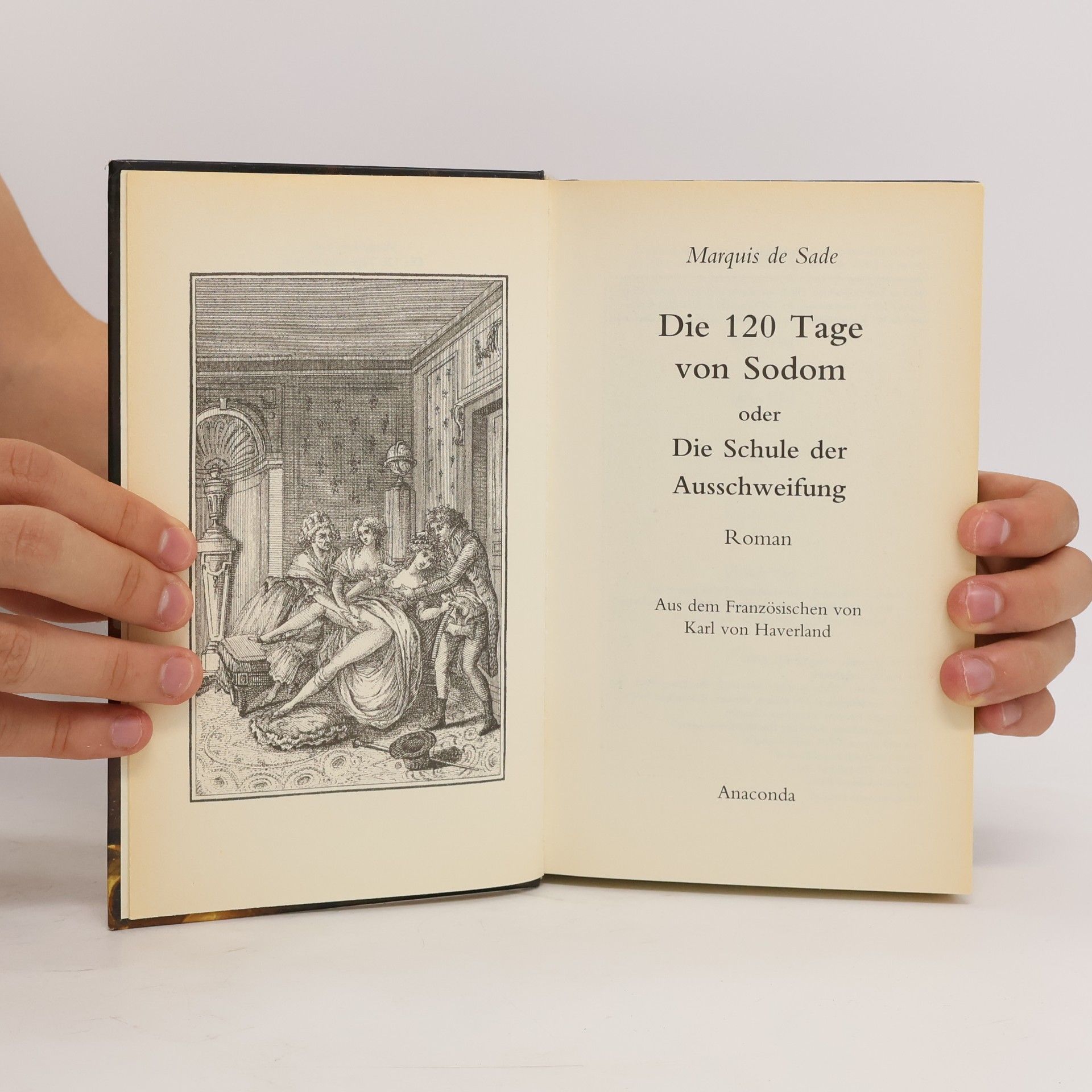 Marquis de Sade

Die 120 Tage
von Sodom
oder
Die Schule der
Ausschweifung

Roman

Aus dem Französischen von
Karl von Haverland

Anaconda